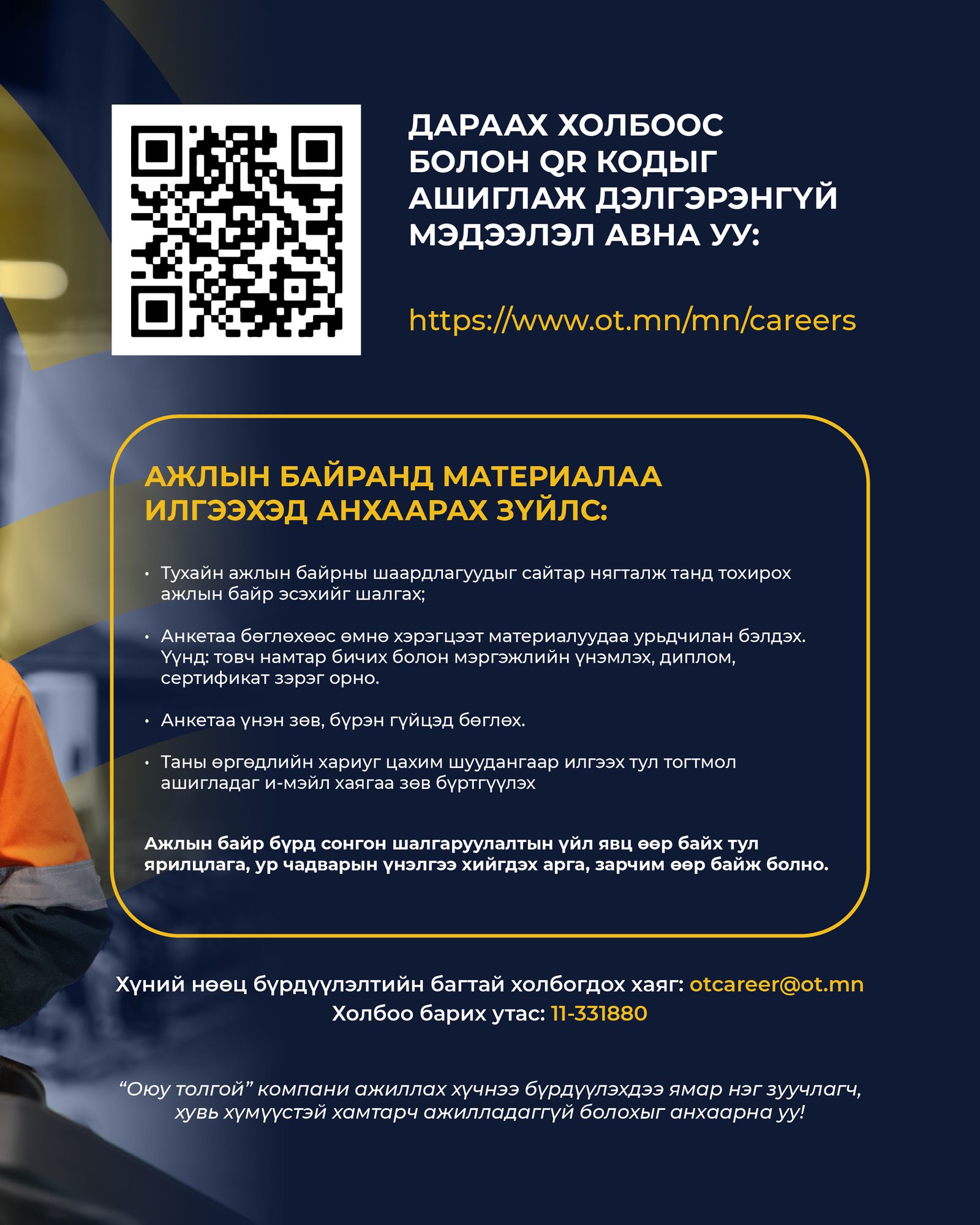 ДАРААХ ХОЛБООС БОЛОН QR КОДЫГ АШИГЛАЖ ДЭЛГЭРЭНГҮЙ МЭДЭЭЛЭЛ АВНА УУ:

https://www.ot.mn/mn/careers

АЖЛЫН БАЙРАНД МАТЕРИАЛАА ИЛГЭЭХЭД АНХААРАХ ЗҮЙЛС:

• Тухайн ажлын байрны шаардлагуудыг сайтар нягталж танд тохирох ажлын байр эсэхийг шалгах;

• Анкетаа бөглөхөөс өмнө хэрэгцээт материалуудаа урьдчилан бэлдэх. Үүнд: товч намтар бичих болон мэргэжлийн үнэмлэх, диплом, сертификат зэрэг орно.

• Анкетаа үнэн зөв, бүрэн гүйцэд бөглөх.

• Таны өргөдлийн хариуг цахим шуудангаар илгээх тул тогтмол ашигладаг и-мэйл хаягаа зөв бүртгүүлэх

Ажлын байр бүрд сонгон шалгаруулалтын үйл явц өөр байх тул ярилцлага, ур чадварын үнэлгээ хийгдэх арга, зарчим өөр байж болно.

Хүний нөөц бүрдүүлэлтийн багтай холбогдох хаяг: otcareer@ot.mn
Холбоо барих утас: 11-331880

"Оюу толгой" компани ажиллах хүчнээ бүрдүүлэхдээ ямар нэг зуучлагч, хувь хүмүүстэй хамтарч ажилладаггүй болохыг анхаарна уу!